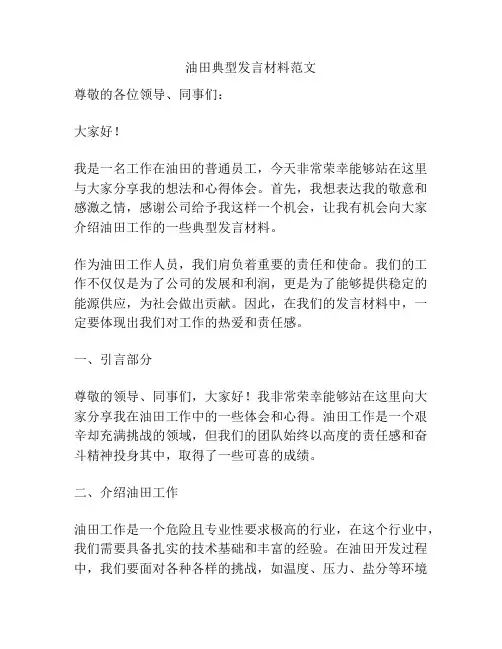 油田典型发言材料范文

尊敬的各位领导、同事们：

大家好！

我是一名工作在油田的普通员工，今天非常荣幸能够站在这里与大家分享我的想法和心得体会。首先，我想表达我的敬意和感激之情，感谢公司给予我这样一个机会，让我有机会向大家介绍油田工作的一些典型发言材料。

作为油田工作人员，我们肩负着重要的责任和使命。我们的工作不仅仅是为了公司的发展和利润，更是为了能够提供稳定的能源供应，为社会做出贡献。因此，在我们的发言材料中，一定要体现出我们对工作的热爱和责任感。

一、引言部分

尊敬的领导、同事们，大家好！我非常荣幸能够站在这里向大家分享我在油田工作中的一些体会和心得。油田工作是一个艰辛却充满挑战的领域，但我们的团队始终以高度的责任感和奋斗精神投身其中，取得了一些可喜的成绩。

二、介绍油田工作

油田工作是一个危险且专业性要求极高的行业，在这个行业中，我们需要具备扎实的技术基础和丰富的经验。在油田开发过程中，我们要面对各种各样的挑战，如温度、压力、盐分等环境